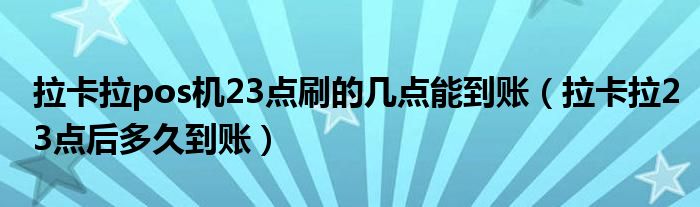 拉卡拉pos机23点刷的几点能到账（拉卡拉23点后多久到账）